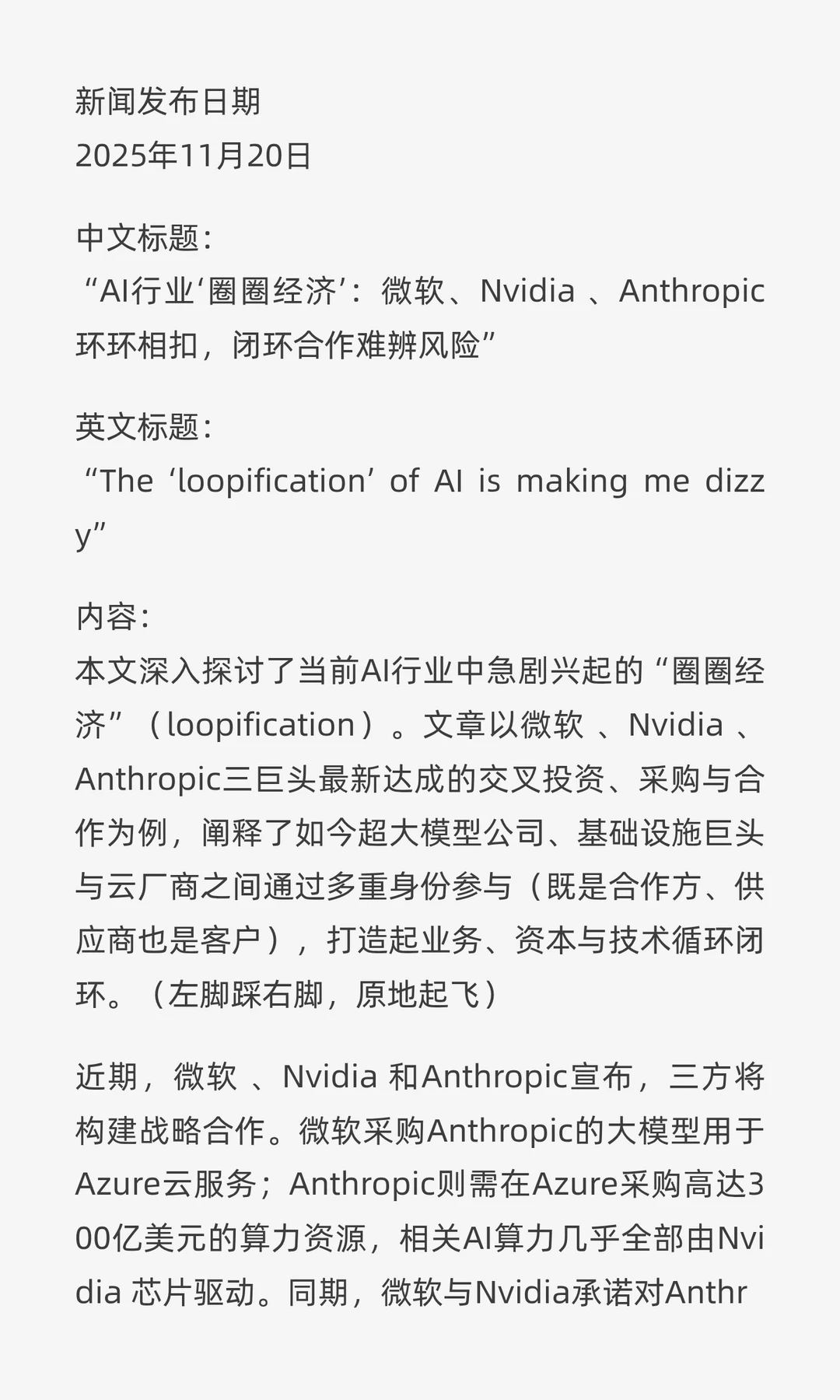 新闻发布日期
2025年11月20日

中文标题：
“AI行业‘圈圈经济’：微软、Nvidia 、Anthropic环环相扣，闭环合作难辨风险”

英文标题：
“The ‘loopification’ of AI is making me dizzy”

内容：
本文深入探讨了当前AI行业中急剧兴起的“圈圈经济”（loopification）。文章以微软 、Nvidia 、Anthropic三巨头最新达成的交叉投资、采购与合作为例，阐释了如今超大模型公司、基础设施巨头与云厂商之间通过多重身份参与（既是合作方、供应商也是客户），打造起业务、资本与技术循环闭环。（左脚踩右脚，原地起飞）

近期，微软 、Nvidia 和Anthropic宣布，三方将构建战略合作。微软采购Anthropic的大模型用于Azure云服务；Anthropic则需在Azure采购高达300亿美元的算力资源，相关AI算力几乎全部由Nvidia 芯片驱动。同期，微软与Nvidia承诺对Anthr